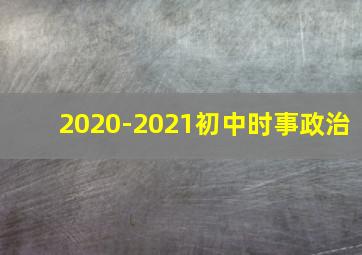 2020-2021初中时事政治